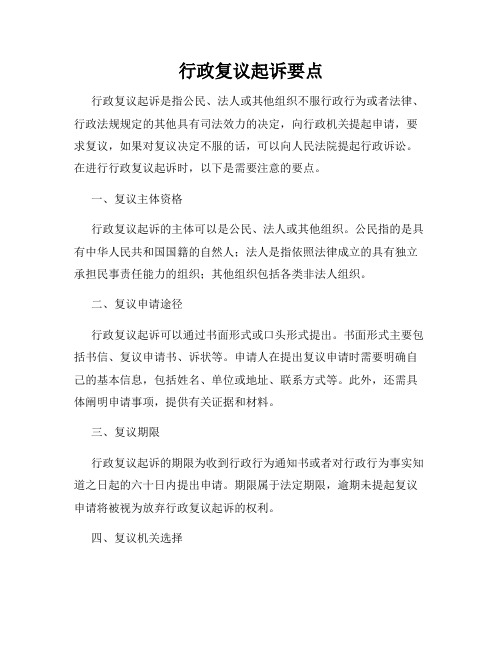 行政复议起诉要点

行政复议起诉是指公民、法人或其他组织不服行政行为或者法律、行政法规规定的其他具有司法效力的决定，向行政机关提起申请，要求复议，如果对复议决定不服的话，可以向人民法院提起行政诉讼。在进行行政复议起诉时，以下是需要注意的要点。

一、复议主体资格

行政复议起诉的主体可以是公民、法人或其他组织。公民指的是具有中华人民共和国国籍的自然人；法人是指依照法律成立的具有独立承担民事责任能力的组织；其他组织包括各类非法人组织。

二、复议申请途径

行政复议起诉可以通过书面形式或口头形式提出。书面形式主要包括书信、复议申请书、诉状等。申请人在提出复议申请时需要明确自己的基本信息，包括姓名、单位或地址、联系方式等。此外，还需具体阐明申请事项，提供有关证据和材料。

三、复议期限

行政复议起诉的期限为收到行政行为通知书或者对行政行为事实知道之日起的六十日内提出申请。期限属于法定期限，逾期未提起复议申请将被视为放弃行政复议起诉的权利。

四、复议机关选择